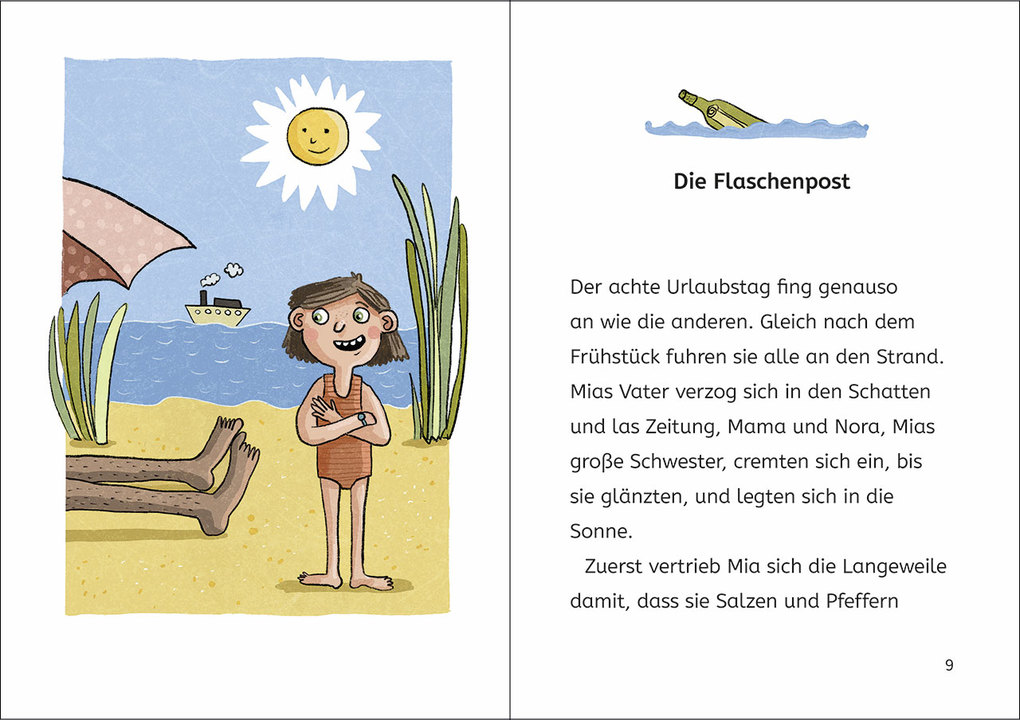 Die Flaschenpost

Der achte Urlaubstag fing genauso an wie die anderen. Gleich nach dem Frühstück fuhren sie alle an den Strand. Mias Vater verzog sich in den Schatten und las Zeitung, Mama und Nora, Mias große Schwester, cremten sich ein, bis sie glänzten, und legten sich in die Sonne.

Zuerst vertrieb Mia sich die Langeweile damit, dass sie Salzen und Pfeffern

9